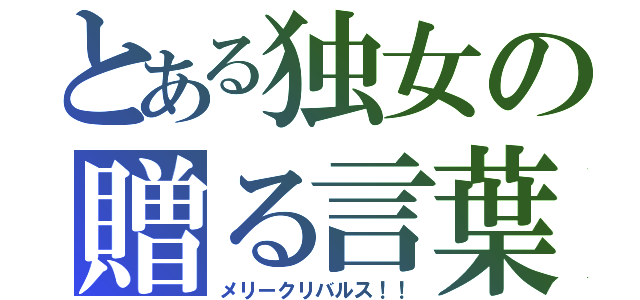 とある独女の
贈る言葉
メリークリバルス！！